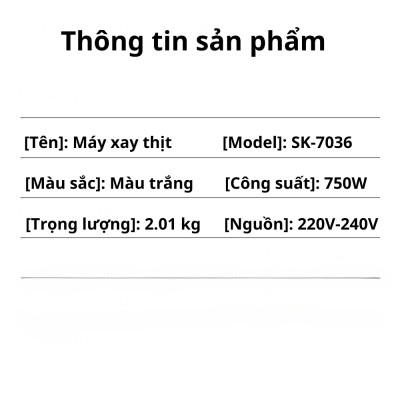 Thông tin sản phẩm

| [Tên]: Máy xay thịt | [Model]: SK-7036 |
|---|---|
| [Màu sắc]: Màu trắng | [Công suất]: 750W |
| [Trọng lượng]: 2.01 kg | [Nguồn]: 220V-240V |